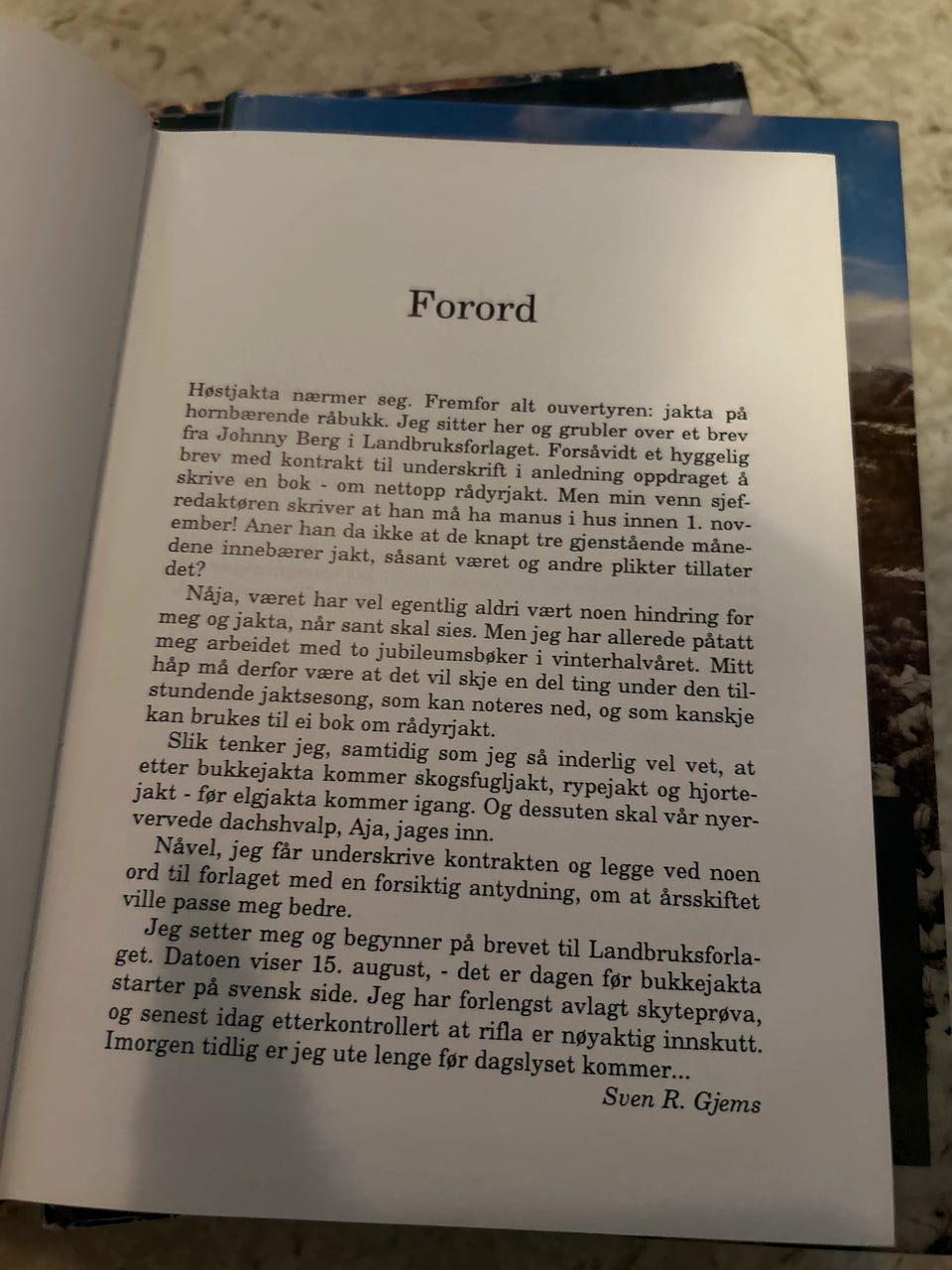 Forord

Høstjakta nærmer seg. Fremfor alt ouvertyren: jakta på hornbærende råbukk. Jeg sitter her og grubler over et brev fra Johnny Berg i Landbruksforlaget. Forsåvidt et hyggelig brev med kontrakt til underskrift i anledning oppdraget å skrive en bok - om nettopp rådyrjakt. Men min venn sjefredaktøren skriver at han må ha manus i hus innen 1. november! Aner han da ikke at de knapt tre gjenstående månedene innebærer jakt, såsant været og andre plikter tillater det?

Nåja, været har vel egentlig aldri vært noen hindring for meg og jakta, når sant skal sies. Men jeg har allerede påtatt meg arbeidet med to jubileumsbøker i vinterhalvåret. Mitt håp må derfor være at det vil skje en del ting under den tilstundende jaktsesong, som kan noteres ned, og som kanskje kan brukes til ei bok om rådyrjakt.

Slik tenker jeg, samtidig som jeg så inderlig vel vet, at etter bukkejakta kommer skogsfugljakt, rypejakt og hjortejakt - før elgjakta kommer igang. Og dessuten skal vår nyervervede dachshvalp, Aja, jages inn.

Nåvel, jeg får underskrive kontrakten og legge ved noen ord til forlaget med en forsiktig antydning, om at årsskiftet ville passe meg bedre.

Jeg setter meg og begynner på brevet til Landbruksforlaget. Datoen viser 15. august, - det er dagen før bukkejakta starter på svensk side. Jeg har forlengst avlagt skyteprøva, og senest idag etterkontrollert at rifla er nøyaktig innskutt. Imorgen tidlig er jeg ute lenge før dagslyset kommer...

Sven R. Gjems